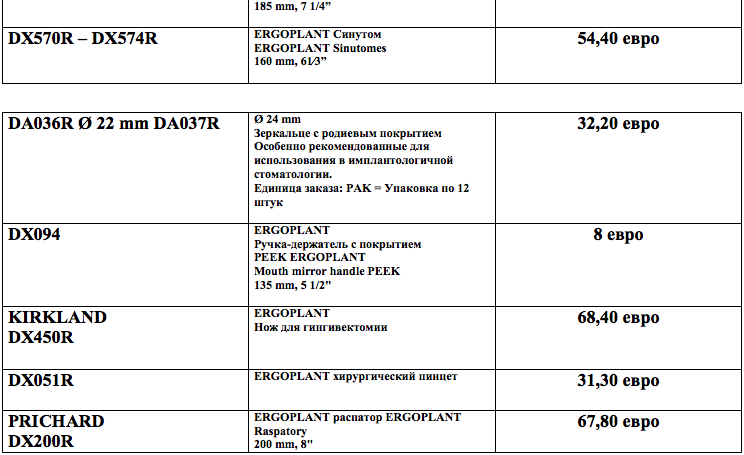 |  | 185 mm, 7 1/4" |  |
|---|---|---|
| DX570R – DX574R | ERGOPLANT Синутом ERGOPLANT Sinutomes 160 mm, 61⁄3" | 54,40 евро |

| DA036R Ø 22 mm DA037R | Ø 24 mm Зеркальце с родиевым покрытием Особенно рекомендованные для использования в имплантологичной стоматологии. Единица заказа: PAK = Упаковка по 12 штук | 32,20 евро |
|---|---|---|
| DX094 | ERGOPLANT Ручка-держатель с покрытием PEEK ERGOPLANT Mouth mirror handle PEEK 135 mm, 5 1/2" | 8 евро |
| KIRKLAND DX450R | ERGOPLANT Нож для гингивектомии | 68,40 евро |
| DX051R | ERGOPLANT хирургический пинцет | 31,30 евро |
| PRICHARD DX200R | ERGOPLANT распатор ERGOPLANT Raspatory 200 mm, 8" | 67,80 евро |